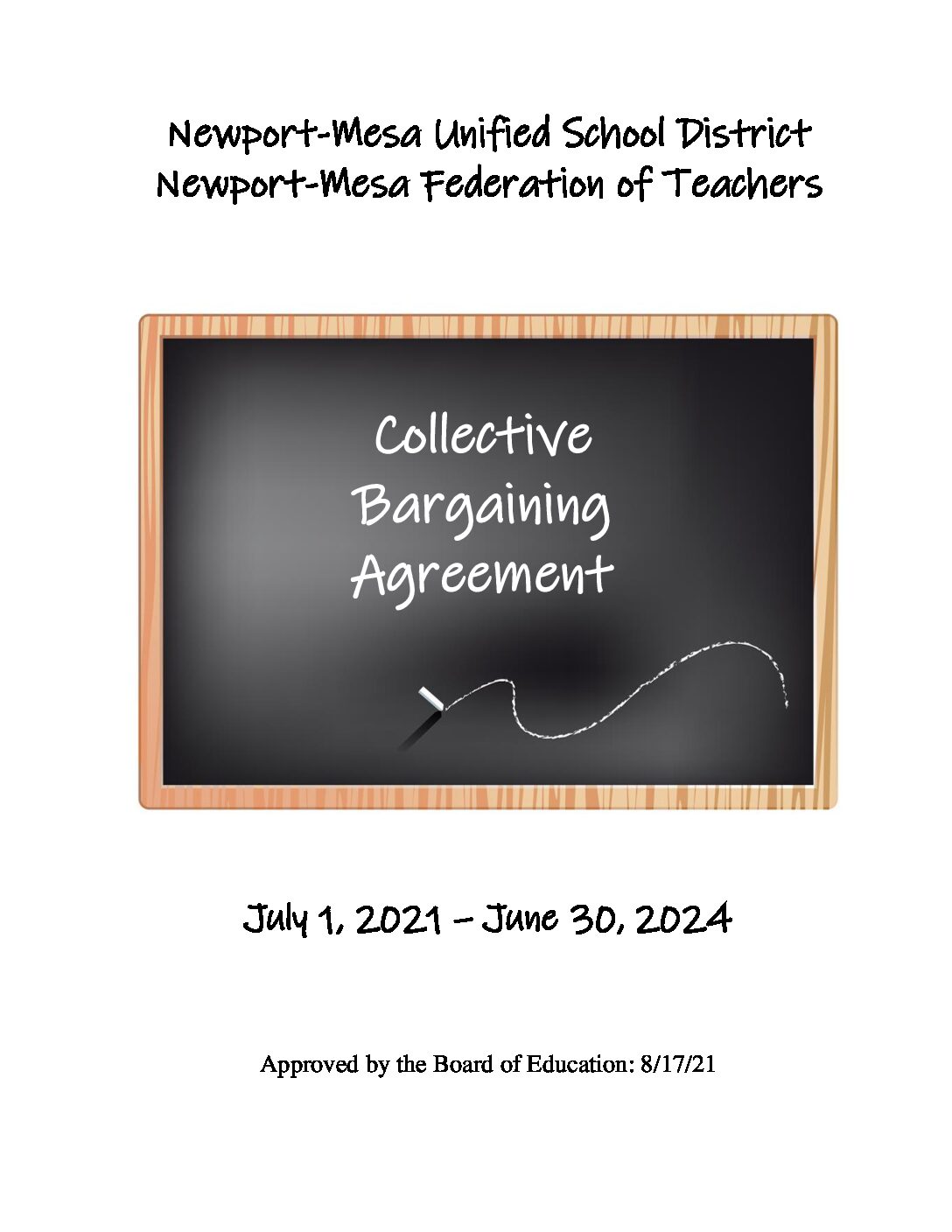 Newport-Mesa Unified School District
Newport-Mesa Federation of Teachers

Collective Bargaining Agreement

July 1, 2021 – June 30, 2024

Approved by the Board of Education: 8/17/21